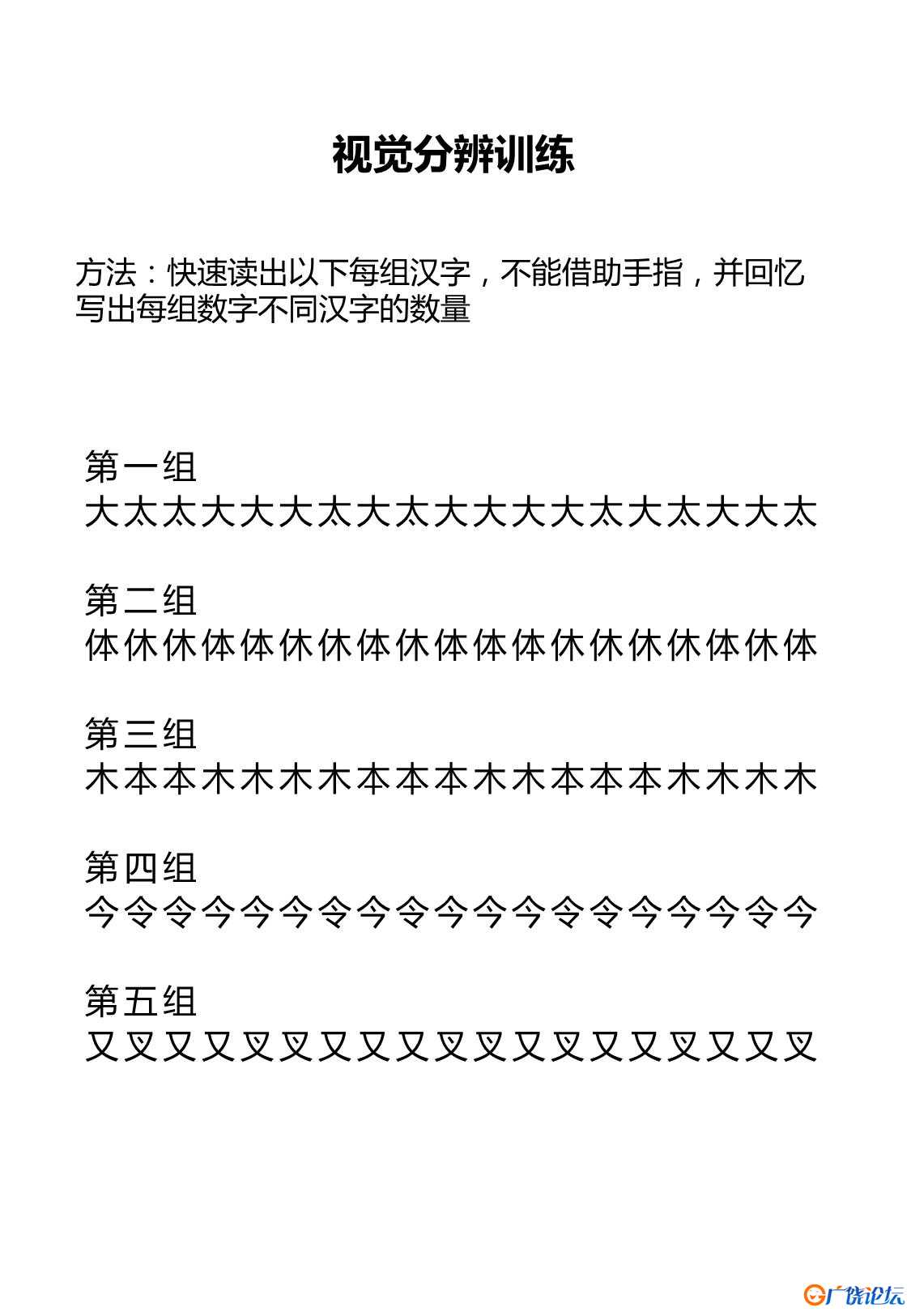 视觉分辨训练

方法：快速读出以下每组汉字，不能借助手指，并回忆写出每组数字不同汉字的数量

第一组
大太太大大大太大太大大大大太大太大大太

第二组
体休休体体休休体休体体体休休休休体休体

第三组
木本本木木木木本本本木木本本本木木木木

第四组
今令令今今今令今令今今今令令今今今令今

第五组
又叉又又叉叉又又又叉叉又叉又又叉又又叉

广饶论坛